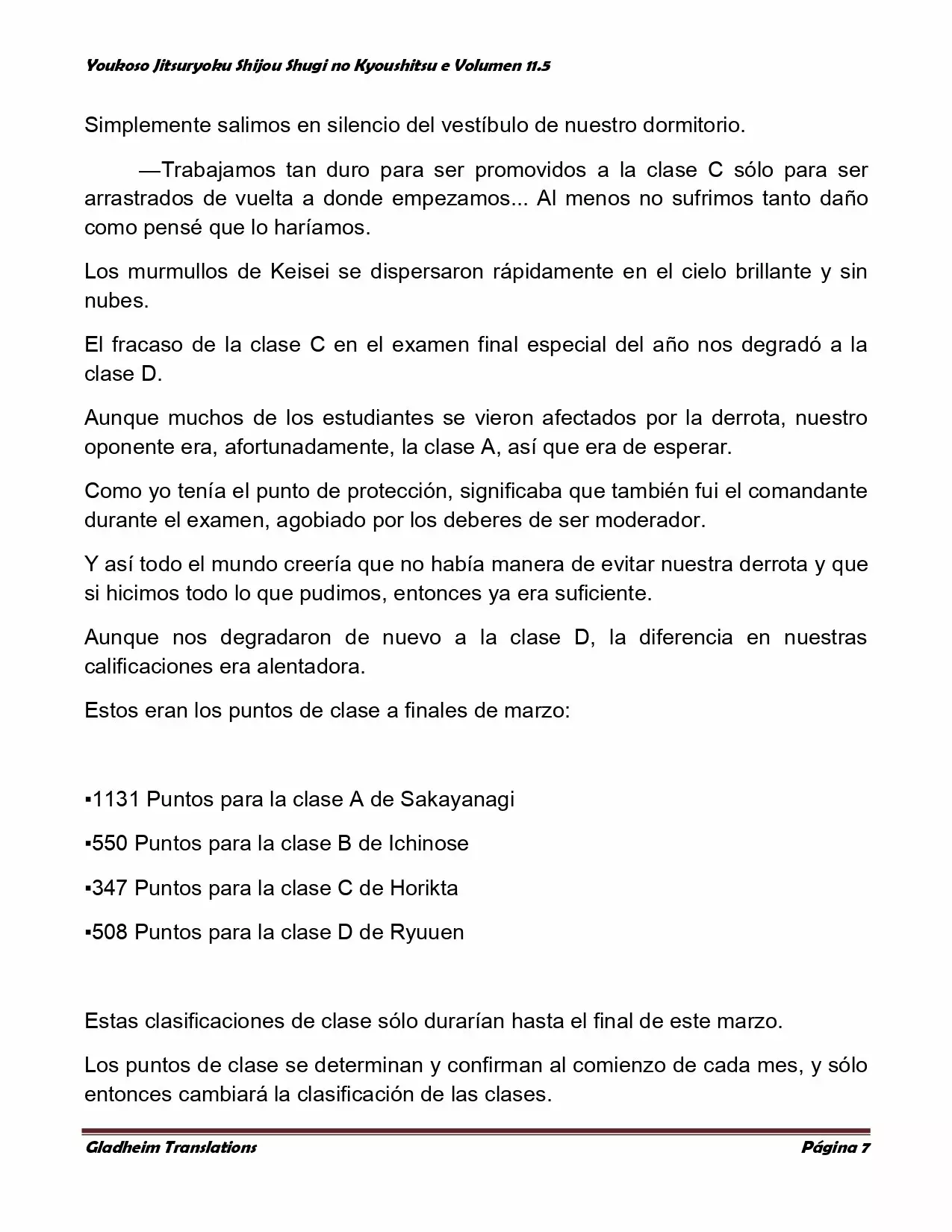 Youkoso Jitsuryoku Shijou Shugi no Kyoushitsu e Volumen 11.5

Simplemente salimos en silencio del vestíbulo de nuestro dormitorio.

—Trabajamos tan duro para ser promovidos a la clase C sólo para ser arrastrados de vuelta a donde empezamos... Al menos no sufrimos tanto daño como pensé que lo haríamos.

Los murmullos de Keisei se dispersaron rápidamente en el cielo brillante y sin nubes.

El fracaso de la clase C en el examen final especial del año nos degradó a la clase D.

Aunque muchos de los estudiantes se vieron afectados por la derrota, nuestro oponente era, afortunadamente, la clase A, así que era de esperar.

Como yo tenía el punto de protección, significaba que también fui el comandante durante el examen, agobiado por los deberes de ser moderador.

Y así todo el mundo creería que no había manera de evitar nuestra derrota y que si hicimos todo lo que pudimos, entonces ya era suficiente.

Aunque nos degradaron de nuevo a la clase D, la diferencia en nuestras calificaciones era alentadora.

Estos eran los puntos de clase a finales de marzo:

▪1131 Puntos para la clase A de Sakayanagi

▪550 Puntos para la clase B de Ichinose

▪347 Puntos para la clase C de Horikta

▪508 Puntos para la clase D de Ryuuen

Estas clasificaciones de clase sólo durarían hasta el final de este marzo.

Los puntos de clase se determinan y confirman al comienzo de cada mes, y sólo entonces cambiará la clasificación de las clases.

Gladheim Translations Página 7